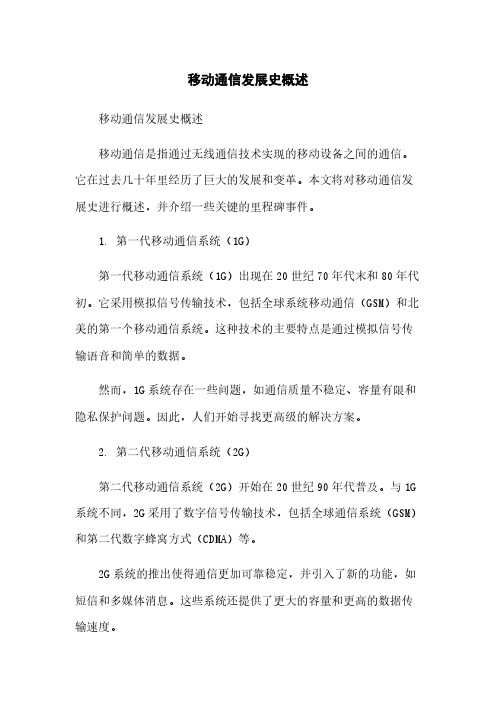 移动通信发展史概述

移动通信发展史概述

移动通信是指通过无线通信技术实现的移动设备之间的通信。它在过去几十年里经历了巨大的发展和变革。本文将对移动通信发展史进行概述，并介绍一些关键的里程碑事件。

1. 第一代移动通信系统（1G）

第一代移动通信系统（1G）出现在20世纪70年代末和80年代初。它采用模拟信号传输技术，包括全球系统移动通信（GSM）和北美的第一个移动通信系统。这种技术的主要特点是通过模拟信号传输语音和简单的数据。

然而，1G系统存在一些问题，如通信质量不稳定、容量有限和隐私保护问题。因此，人们开始寻找更高级的解决方案。

2. 第二代移动通信系统（2G）

第二代移动通信系统（2G）开始在20世纪90年代普及。与1G系统不同，2G采用了数字信号传输技术，包括全球通信系统（GSM）和第二代数字蜂窝方式（CDMA）等。

2G系统的推出使得通信更加可靠稳定，并引入了新的功能，如短信和多媒体消息。这些系统还提供了更大的容量和更高的数据传输速度。